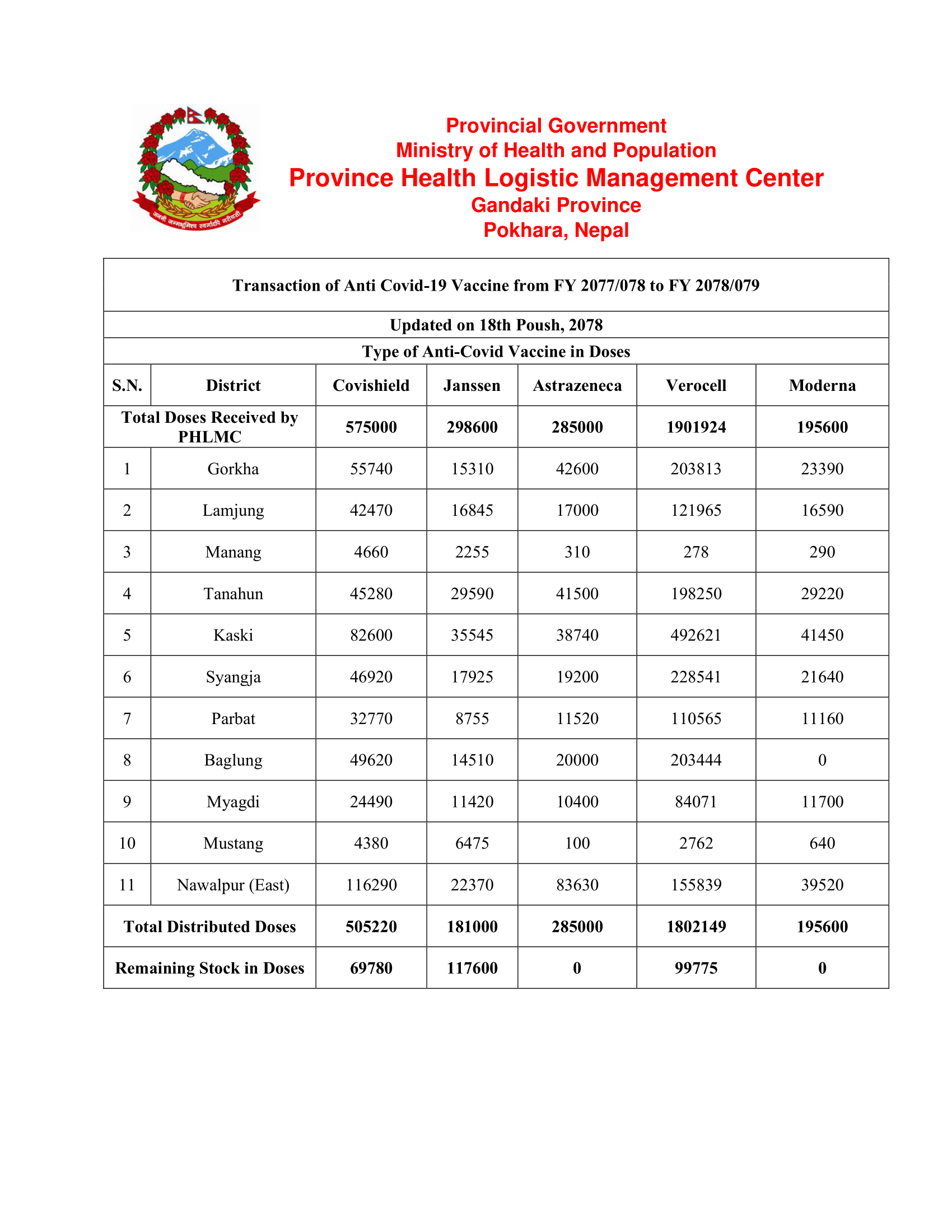 जननी जन्मभूमिश्च स्वर्गादपि गरीयसी

Provincial Government
Ministry of Health and Population
Province Health Logistic Management Center
Gandaki Province
Pokhara, Nepal

Transaction of Anti Covid-19 Vaccine from FY 2077/078 to FY 2078/079

Updated on 18th Poush, 2078

Type of Anti-Covid Vaccine in Doses

| S.N. | District | Covishield | Janssen | Astrazeneca | Verocell | Moderna |
|---|---|---|---|---|---|---|
| Total Doses Received by PHLMC | | 575000 | 298600 | 285000 | 1901924 | 195600 |
| 1 | Gorkha | 55740 | 15310 | 42600 | 203813 | 23390 |
| 2 | Lamjung | 42470 | 16845 | 17000 | 121965 | 16590 |
| 3 | Manang | 4660 | 2255 | 310 | 278 | 290 |
| 4 | Tanahun | 45280 | 29590 | 41500 | 198250 | 29220 |
| 5 | Kaski | 82600 | 35545 | 38740 | 492621 | 41450 |
| 6 | Syangja | 46920 | 17925 | 19200 | 228541 | 21640 |
| 7 | Parbat | 32770 | 8755 | 11520 | 110565 | 11160 |
| 8 | Baglung | 49620 | 14510 | 20000 | 203444 | 0 |
| 9 | Myagdi | 24490 | 11420 | 10400 | 84071 | 11700 |
| 10 | Mustang | 4380 | 6475 | 100 | 2762 | 640 |
| 11 | Nawalpur (East) | 116290 | 22370 | 83630 | 155839 | 39520 |
| Total Distributed Doses | | 505220 | 181000 | 285000 | 1802149 | 195600 |
| Remaining Stock in Doses | | 69780 | 117600 | 0 | 99775 | 0 |